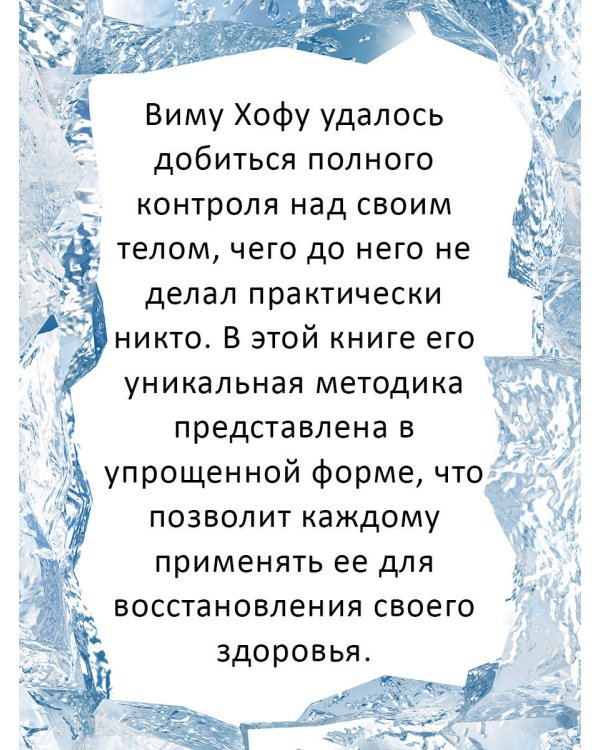 Виму Хофу удалось добиться полного контроля над своим телом, чего до него не делал практически никто. В этой книге его уникальная методика представлена в упрощенной форме, что позволит каждому применять ее для восстановления своего здоровья.